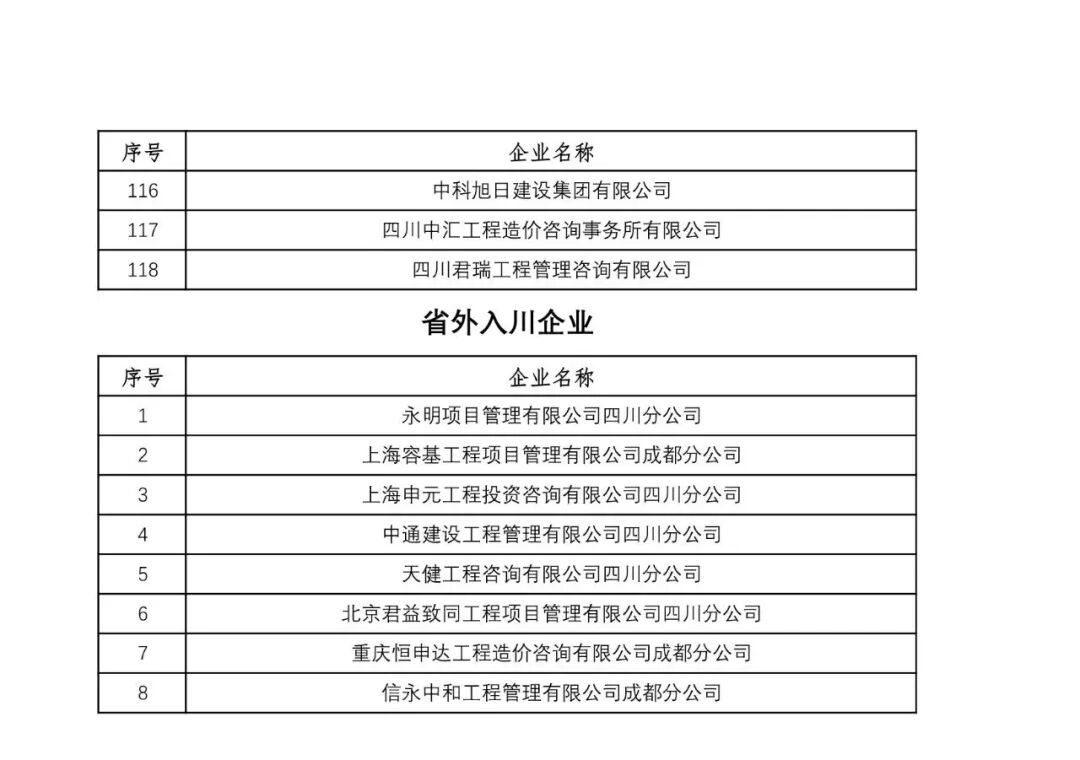 | 序号 | 企业名称 |
|---|---|
| 116 | 中科旭日建设集团有限公司 |
| 117 | 四川中汇工程造价咨询事务所有限公司 |
| 118 | 四川君瑞工程管理咨询有限公司 |

省外入川企业

| 序号 | 企业名称 |
|---|---|
| 1 | 永明项目管理有限公司四川分公司 |
| 2 | 上海容基工程项目管理有限公司成都分公司 |
| 3 | 上海申元工程投资咨询有限公司四川分公司 |
| 4 | 中通建设工程管理有限公司四川分公司 |
| 5 | 天健工程咨询有限公司四川分公司 |
| 6 | 北京君益致同工程项目管理有限公司四川分公司 |
| 7 | 重庆恒申达工程造价咨询有限公司成都分公司 |
| 8 | 信永中和工程管理有限公司成都分公司 |